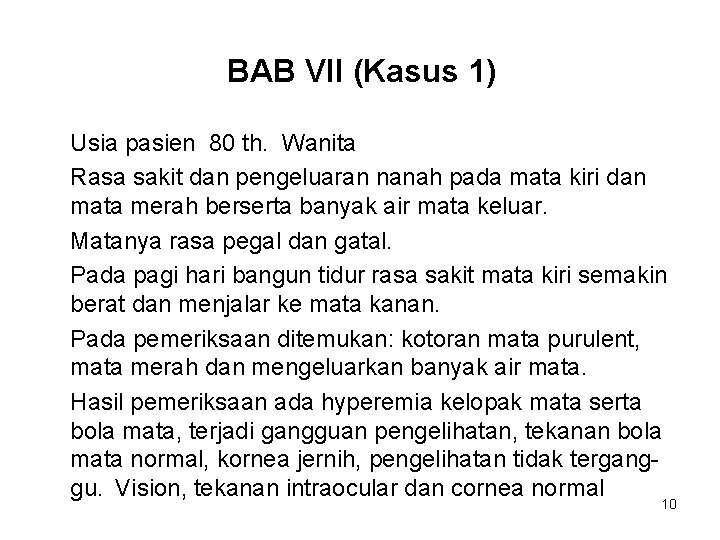 BAB VII (Kasus 1)

Usia pasien 80 th. Wanita

Rasa sakit dan pengeluaran nanah pada mata kiri dan mata merah berserta banyak air mata keluar.

Matanya rasa pegal dan gatal.

Pada pagi hari bangun tidur rasa sakit mata kiri semakin berat dan menjalar ke mata kanan.

Pada pemeriksaan ditemukan: kotoran mata purulent, mata merah dan mengeluarkan banyak air mata.

Hasil pemeriksaan ada hyperemia kelopak mata serta bola mata, terjadi gangguan pengelihatan, tekanan bola mata normal, kornea jernih, pengelihatan tidak terganggu. Vision, tekanan intraocular dan cornea normal

10